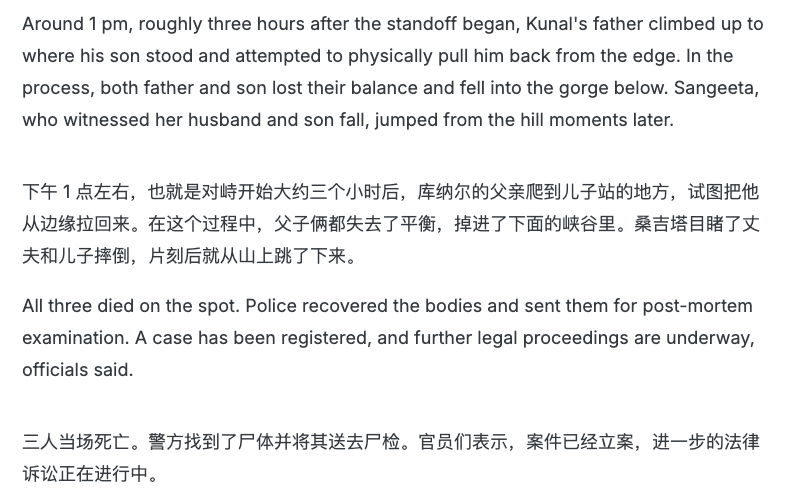 Around 1 pm, roughly three hours after the standoff began, Kunal's father climbed up to where his son stood and attempted to physically pull him back from the edge. In the process, both father and son lost their balance and fell into the gorge below. Sangeeta, who witnessed her husband and son fall, jumped from the hill moments later.

下午 1 点左右，也就是对峙开始大约三个小时后，库纳尔的父亲爬到儿子站的地方，试图把他从边缘拉回来。在这个过程中，父子俩都失去了平衡，掉进了下面的峡谷里。桑吉塔目睹了丈夫和儿子摔倒，片刻后就从山上跳了下来。

All three died on the spot. Police recovered the bodies and sent them for post-mortem examination. A case has been registered, and further legal proceedings are underway, officials said.

三人当场死亡。警方找到了尸体并将其送去尸检。官员们表示，案件已经立案，进一步的法律诉讼正在进行中。